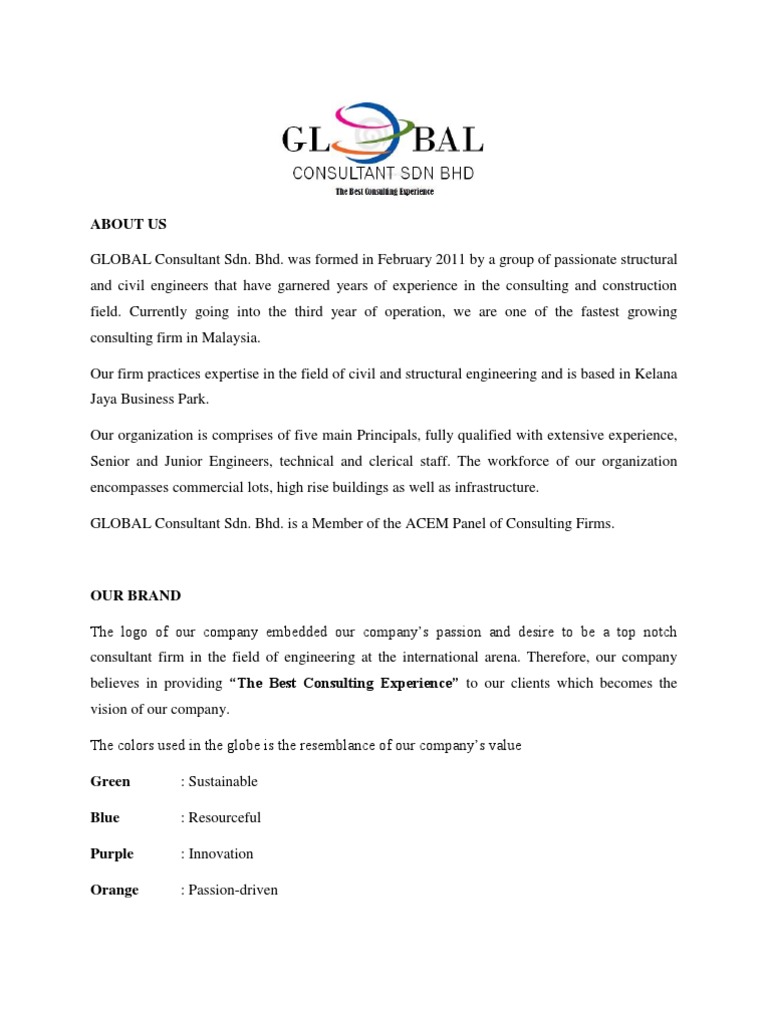 GL BAL
CONSULTANT SDN BHD
The Best Consulting Experience

ABOUT US

GLOBAL Consultant Sdn. Bhd. was formed in February 2011 by a group of passionate structural and civil engineers that have garnered years of experience in the consulting and construction field. Currently going into the third year of operation, we are one of the fastest growing consulting firm in Malaysia.

Our firm practices expertise in the field of civil and structural engineering and is based in Kelana Jaya Business Park.

Our organization is comprises of five main Principals, fully qualified with extensive experience, Senior and Junior Engineers, technical and clerical staff. The workforce of our organization encompasses commercial lots, high rise buildings as well as infrastructure.

GLOBAL Consultant Sdn. Bhd. is a Member of the ACEM Panel of Consulting Firms.

OUR BRAND

The logo of our company embedded our company's passion and desire to be a top notch consultant firm in the field of engineering at the international arena. Therefore, our company believes in providing "The Best Consulting Experience" to our clients which becomes the vision of our company.

The colors used in the globe is the resemblance of our company's value

Green : Sustainable

Blue : Resourceful

Purple : Innovation

Orange : Passion-driven